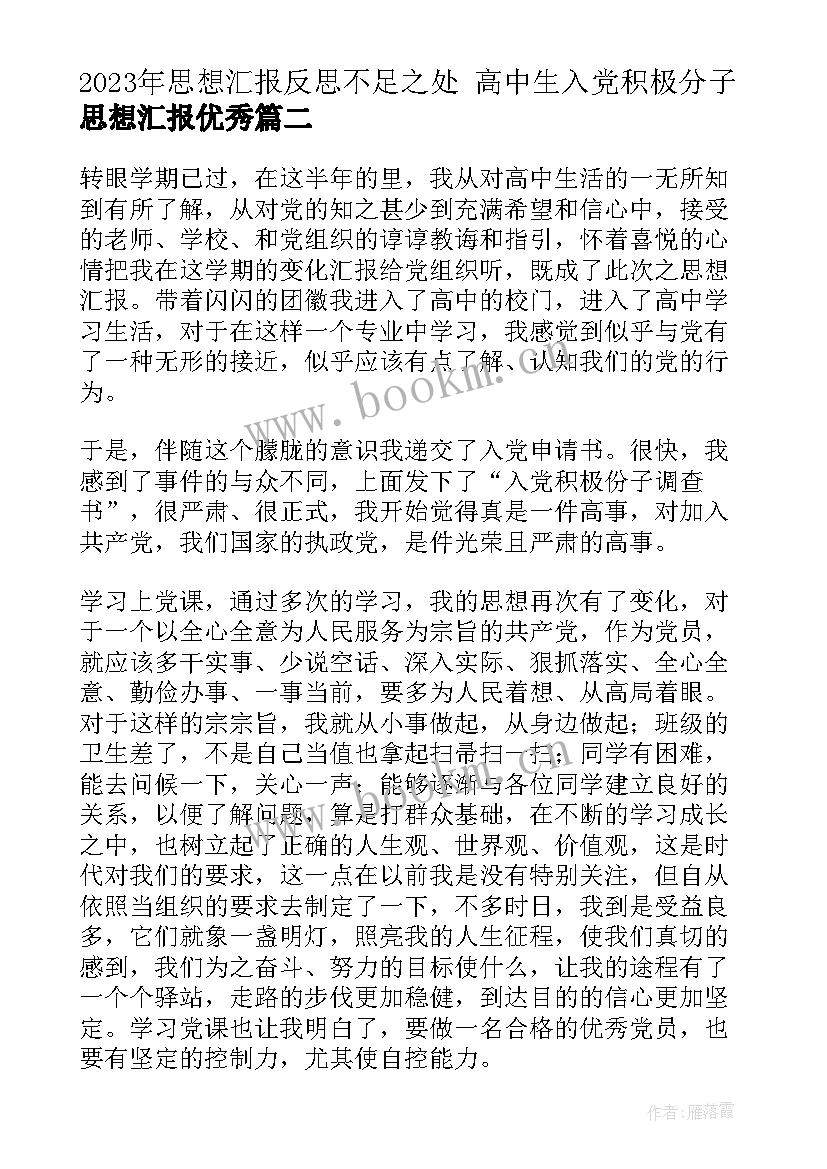 2023年思想汇报反思不足之处 高中生入党积极分子思想汇报优秀篇二

转眼学期已过，在这半年的里，我从对高中生活的一无所知到有所了解，从对党的知之甚少到充满希望和信心中，接受的老师、学校、和党组织的谆谆教诲和指引，怀着喜悦的心情把我在这学期的变化汇报给党组织听，既成了此次之思想汇报。带着闪闪的团徽我进入了高中的校门，进入了高中学习生活，对于在这样一个专业中学习，我感觉到似乎与党有了一种无形的接近，似乎应该有点了解、认知我们的党的行为。

于是，伴随这个朦胧的意识我递交了入党申请书。很快，我感到了事件的与众不同，上面发下了“入党积极份子调查书”，很严肃、很正式，我开始觉得真是一件高事，对加入共产党，我们国家的执政党，是件光荣且严肃的高事。

学习上党课，通过多次的学习，我的思想再次有了变化，对于一个以全心全意为人民服务为宗旨的共产党，作为党员，就应该多干实事、少说空话、深入实际、狠抓落实、全心全意、勤俭办事、一事当前，要多为人民着想、从高局着眼。对于这样的宗宗旨，我就从小事做起，从身边做起；班级的卫生差了，不是自己当值也拿起扫帚扫一扫；同学有困难，能去问候一下，关心一声，能够逐渐与各位同学建立良好的关系，以便了解问题，算是打群众基础，在不断的学习成长之中，也树立起了正确的人生观、世界观、价值观，这是时代对我们的要求，这一点在以前我是没有特别关注，但自从依照当组织的要求去制定了一下，不多时日，我到是受益良多，它们就象一盏明灯，照亮我的人生征程，使我们真切的感到，我们为之奋斗、努力的目标使什么，让我的途程有了一个个驿站，走路的步伐更加稳健，到达目的的信心更加坚定。学习党课也让我明白了，要做一名合格的优秀党员，也要有坚定的控制力，尤其使自控能力。

www.bookm.com

作者：雁落霞